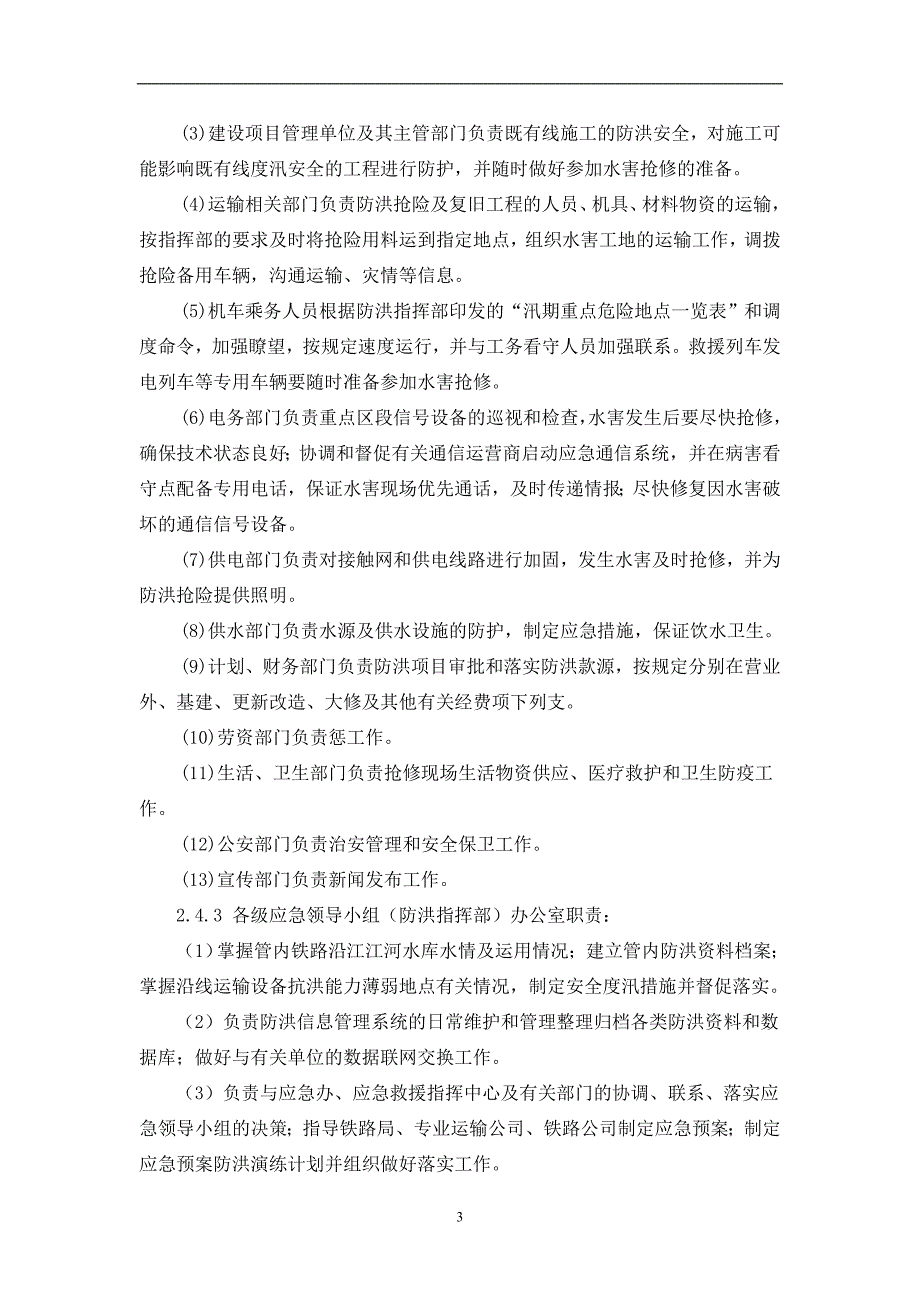 (3)建设项目管理单位及其主管部门负责既有线施工的防洪安全，对施工可能影响既有线度汛安全的工程进行防护，并随时做好参加水害抢修的准备。

(4)运输相关部门负责防洪抢险及复旧工程的人员、机具、材料物资的运输，按指挥部的要求及时将抢险用料运到指定地点，组织水害工地的运输工作，调拨抢险备用车辆，沟通运输、灾情等信息。

(5)机车乘务人员根据防洪指挥部印发的“汛期重点危险地点一览表”和调度命令，加强瞭望，按规定速度运行，并与工务看守人员加强联系。救援列车发电列车等专用车辆要随时准备参加水害抢修。

(6)电务部门负责重点区段信号设备的巡视和检查，水害发生后要尽快抢修，确保技术状态良好；协调和督促有关通信运营商启动应急通信系统，并在病害看守点配备专用电话，保证水害现场优先通话，及时传递情报；尽快修复因水害破坏的通信信号设备。

(7)供电部门负责对接触网和供电线路进行加固，发生水害及时抢修，并为防洪抢险提供照明。

(8)供水部门负责水源及供水设施的防护，制定应急措施，保证饮水卫生。

(9)计划、财务部门负责防洪项目审批和落实防洪款源，按规定分别在营业外、基建、更新改造、大修及其他有关经费项下列支。

(10)劳资部门负责惩工作。

(11)生活、卫生部门负责抢修现场生活物资供应、医疗救护和卫生防疫工作。

(12)公安部门负责治安管理和安全保卫工作。

(13)宣传部门负责新闻发布工作。

2.4.3 各级应急领导小组（防洪指挥部）办公室职责：

（1）掌握管内铁路沿江江河水库水情及运用情况；建立管内防洪资料档案；掌握沿线运输设备抗洪能力薄弱地点有关情况，制定安全度汛措施并督促落实。

（2）负责防洪信息管理系统的日常维护和管理整理归档各类防洪资料和数据库；做好与有关单位的数据联网交换工作。

（3）负责与应急办、应急救援指挥中心及有关部门的协调、联系、落实应急领导小组的决策；指导铁路局、专业运输公司、铁路公司制定应急预案；制定应急预案防洪演练计划并组织做好落实工作。

3